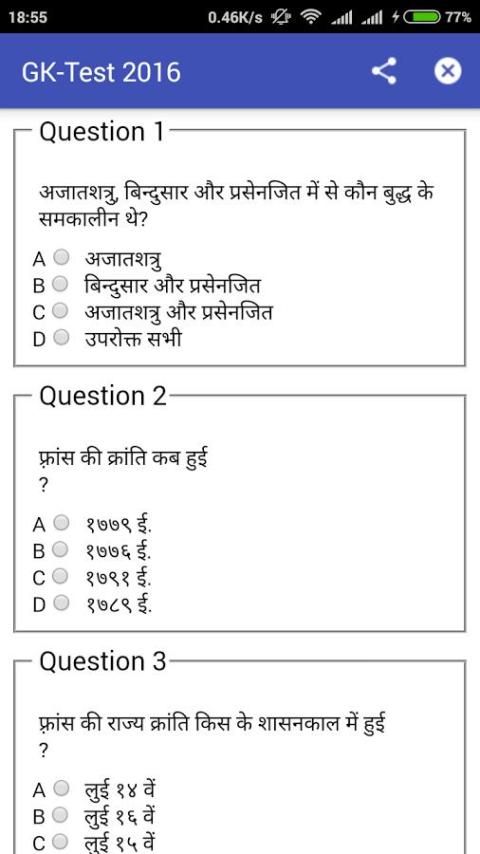 18:55 0.46K/s 77%

GK-Test 2016

Question 1

अजातशत्रु, बिन्दुसार और प्रसेनजित में से कौन बुद्ध के समकालीन थे?

A अजातशत्रु
B बिन्दुसार और प्रसेनजित
C अजातशत्रु और प्रसेनजित
D उपरोक्त सभी

Question 2

फ़्रांस की क्रांति कब हुई
?

A १७७९ ई.
B १७७६ ई.
C १७९१ ई.
D १७८९ ई.

Question 3

फ़्रांस की राज्य क्रांति किस के शासनकाल में हुई
?

A लुई १४ वें
B लुई १६ वें
C लुई १५ वें